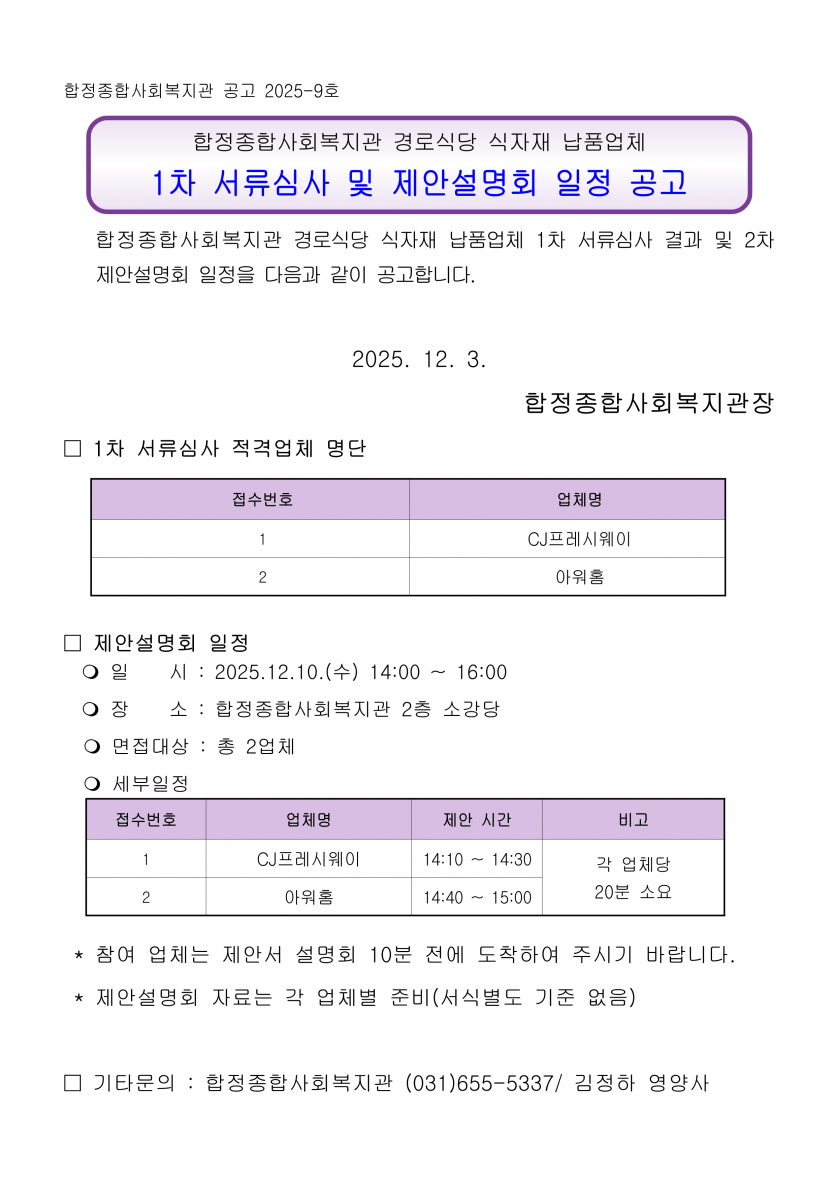 합정종합사회복지관 공고 2025-9호

합정종합사회복지관 경로식당 식자재 납품업체
1차 서류심사 및 제안설명회 일정 공고

합정종합사회복지관 경로식당 식자재 납품업체 1차 서류심사 결과 및 2차 제안설명회 일정을 다음과 같이 공고합니다.

2025. 12. 3.

합정종합사회복지관장

□ 1차 서류심사 적격업체 명단

| 접수번호 | 업체명 |
|---|---|
| 1 | CJ프레시웨이 |
| 2 | 아워홈 |

□ 제안설명회 일정
❍ 일 시 : 2025.12.10.(수) 14:00 ~ 16:00
❍ 장 소 : 합정종합사회복지관 2층 소강당
❍ 면접대상 : 총 2업체
❍ 세부일정

| 접수번호 | 업체명 | 제안 시간 | 비고 |
|---|---|---|---|
| 1 | CJ프레시웨이 | 14:10 ~ 14:30 | 각 업체당 20분 소요 |
| 2 | 아워홈 | 14:40 ~ 15:00 | |

* 참여 업체는 제안서 설명회 10분 전에 도착하여 주시기 바랍니다.
* 제안설명회 자료는 각 업체별 준비(서식별도 기준 없음)

□ 기타문의 : 합정종합사회복지관 (031)655-5337/ 김정하 영양사